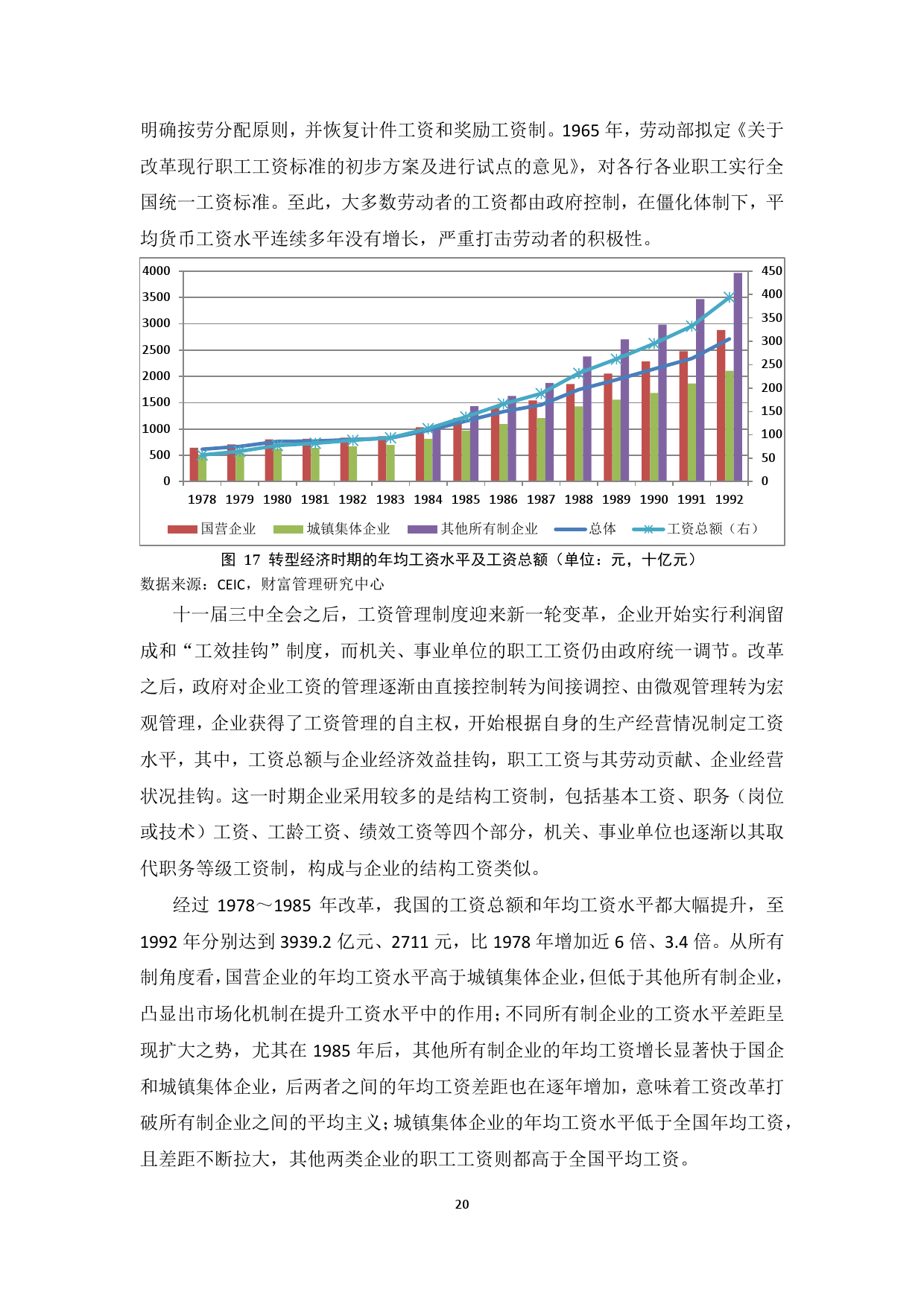 明确按劳分配原则，并恢复计件工资和奖励工资制。1965 年，劳动部拟定《关于改革现行职工工资标准的初步方案及进行试点的意见》，对各行各业职工实行全国统一工资标准。至此，大多数劳动者的工资都由政府控制，在僵化体制下，平均货币工资水平连续多年没有增长，严重打击劳动者的积极性。

4000
3500
3000
2500
2000
1500
1000
500
0

450
400
350
300
250
200
150
100
50
0

1978 1979 1980 1981 1982 1983 1984 1985 1986 1987 1988 1989 1990 1991 1992

国营企业 城镇集体企业 其他所有制企业 总体 工资总额（右）

图 17 转型经济时期的年均工资水平及工资总额（单位：元，十亿元）
数据来源：CEIC，财富管理研究中心

十一届三中全会之后，工资管理制度迎来新一轮变革，企业开始实行利润留成和“工效挂钩”制度，而机关、事业单位的职工工资仍由政府统一调节。改革之后，政府对企业工资的管理逐渐由直接控制转为间接调控、由微观管理转为宏观管理，企业获得了工资管理的自主权，开始根据自身的生产经营情况制定工资水平，其中，工资总额与企业经济效益挂钩，职工工资与其劳动贡献、企业经营状况挂钩。这一时期企业采用较多的是结构工资制，包括基本工资、职务（岗位或技术）工资、工龄工资、绩效工资等四个部分，机关、事业单位也逐渐以其取代职务等级工资制，构成与企业的结构工资类似。

经过 1978～1985 年改革，我国的工资总额和年均工资水平都大幅提升，至 1992 年分别达到 3939.2 亿元、2711 元，比 1978 年增加近 6 倍、3.4 倍。从所有制角度看，国营企业的年均工资水平高于城镇集体企业，但低于其他所有制企业，凸显出市场化机制在提升工资水平中的作用；不同所有制企业的工资水平差距呈现扩大之势，尤其在 1985 年后，其他所有制企业的年均工资增长显著快于国企和城镇集体企业，后两者之间的年均工资差距也在逐年增加，意味着工资改革打破所有制企业之间的平均主义；城镇集体企业的年均工资水平低于全国年均工资，且差距不断拉大，其他两类企业的职工工资则都高于全国平均工资。

20